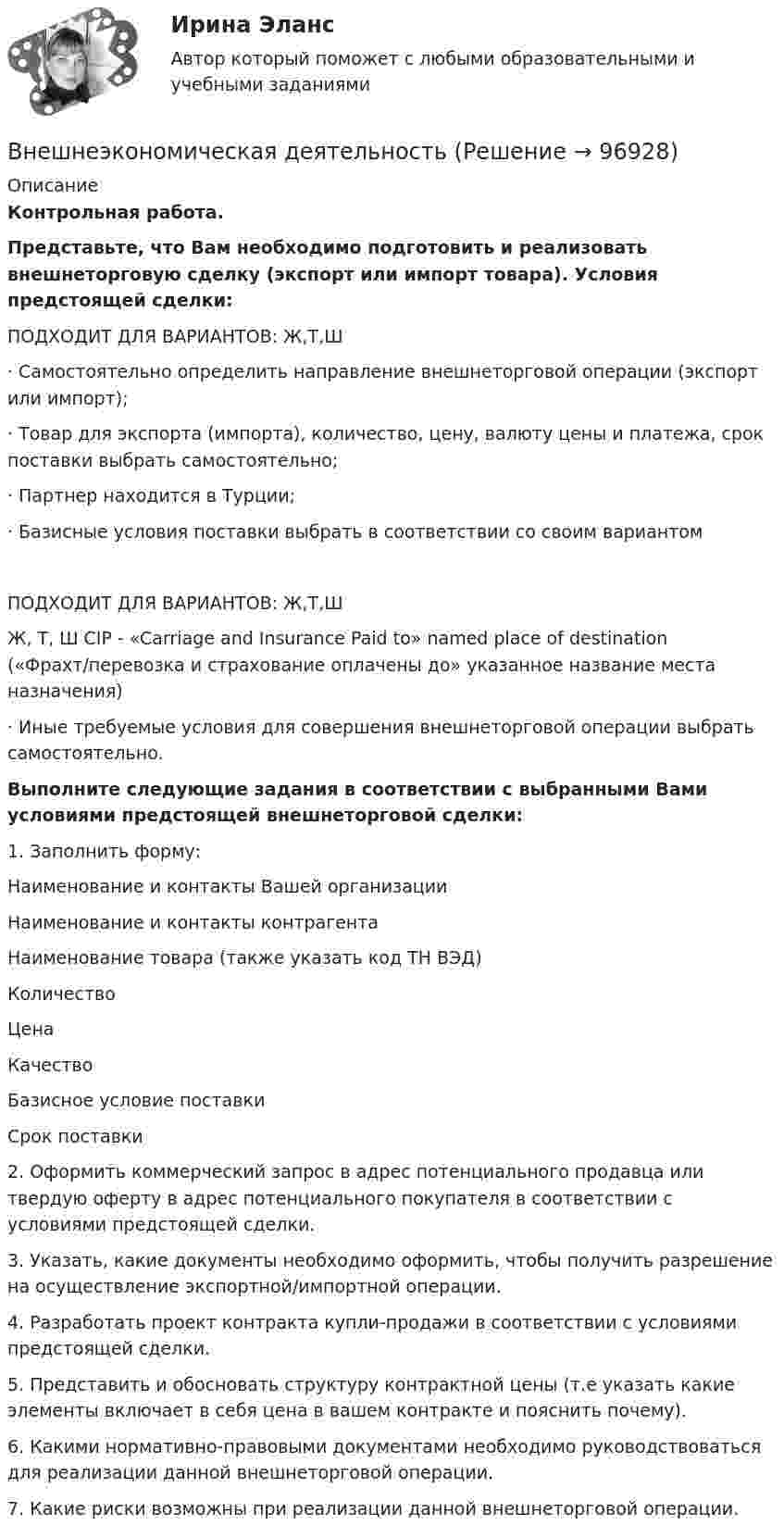 Ирина Эланс
Автор который поможет с любыми образовательными и учебными заданиями

Внешнеэкономическая деятельность (Решение → 96928)

Описание

Контрольная работа.

Представьте, что Вам необходимо подготовить и реализовать внешнеторговую сделку (экспорт или импорт товара). Условия предстоящей сделки:

ПОДХОДИТ ДЛЯ ВАРИАНТОВ: Ж,Т,Ш

· Самостоятельно определить направление внешнеторговой операции (экспорт или импорт);

· Товар для экспорта (импорта), количество, цену, валюту цены и платежа, срок поставки выбрать самостоятельно;

· Партнер находится в Турции;

· Базисные условия поставки выбрать в соответствии со своим вариантом

ПОДХОДИТ ДЛЯ ВАРИАНТОВ: Ж,Т,Ш

Ж, Т, Ш CIP - «Carriage and Insurance Paid to» named place of destination («Фрахт/перевозка и страхование оплачены до» указанное название места назначения)

· Иные требуемые условия для совершения внешнеторговой операции выбрать самостоятельно.

Выполните следующие задания в соответствии с выбранными Вами условиями предстоящей внешнеторговой сделки:

1. Заполнить форму:

Наименование и контакты Вашей организации

Наименование и контакты контрагента

Наименование товара (также указать код ТН ВЭД)

Количество

Цена

Качество

Базисное условие поставки

Срок поставки

2. Оформить коммерческий запрос в адрес потенциального продавца или твердую оферту в адрес потенциального покупателя в соответствии с условиями предстоящей сделки.

3. Указать, какие документы необходимо оформить, чтобы получить разрешение на осуществление экспортной/импортной операции.

4. Разработать проект контракта купли-продажи в соответствии с условиями предстоящей сделки.

5. Представить и обосновать структуру контрактной цены (т.е указать какие элементы включает в себя цена в вашем контракте и пояснить почему).

6. Какими нормативно-правовыми документами необходимо руководствоваться для реализации данной внешнеторговой операции.

7. Какие риски возможны при реализации данной внешнеторговой операции.